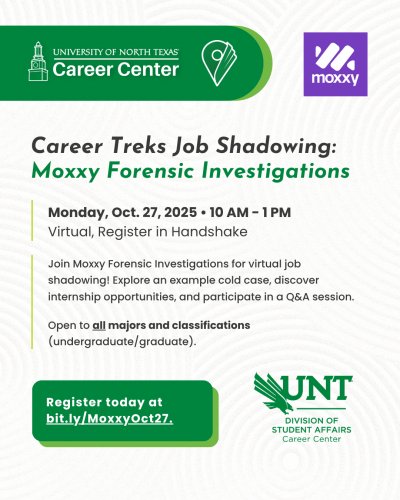 UNIVERSITY OF NORTH TEXAS
Career Center

moxxy

Career Treks Job Shadowing:
Moxxy Forensic Investigations

Monday, Oct. 27, 2025 • 10 AM – 1 PM
Virtual, Register in Handshake

Join Moxxy Forensic Investigations for virtual job shadowing! Explore an example cold case, discover internship opportunities, and participate in a Q&A session.

Open to all majors and classifications (undergraduate/graduate).

Register today at bit.ly/MoxxyOct27.

UNT
DIVISION OF STUDENT AFFAIRS
Career Center